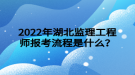 2022年湖北监理工程师报考流程是什么?